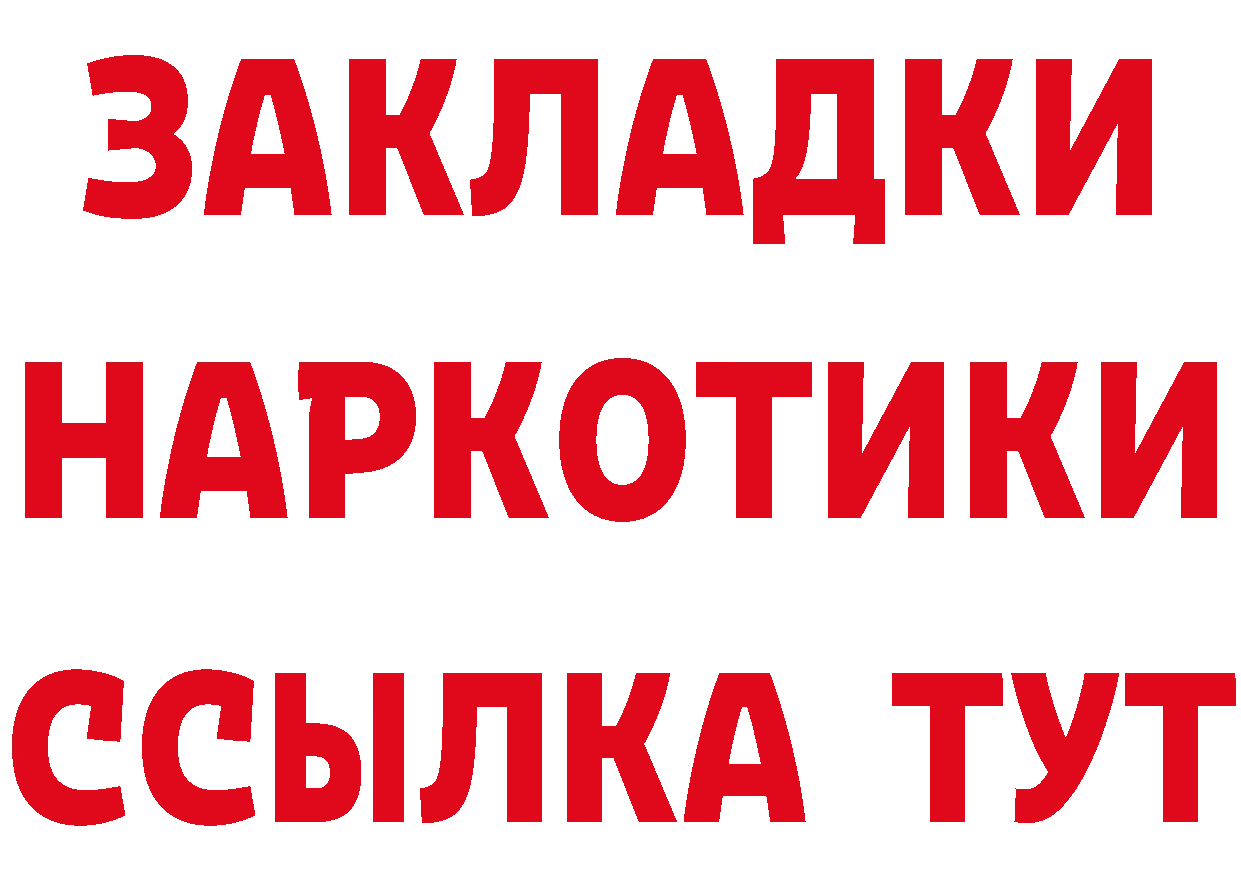 ЗАКЛАДКИ НАРКОТИКИ ССЫЛКА ТУТ